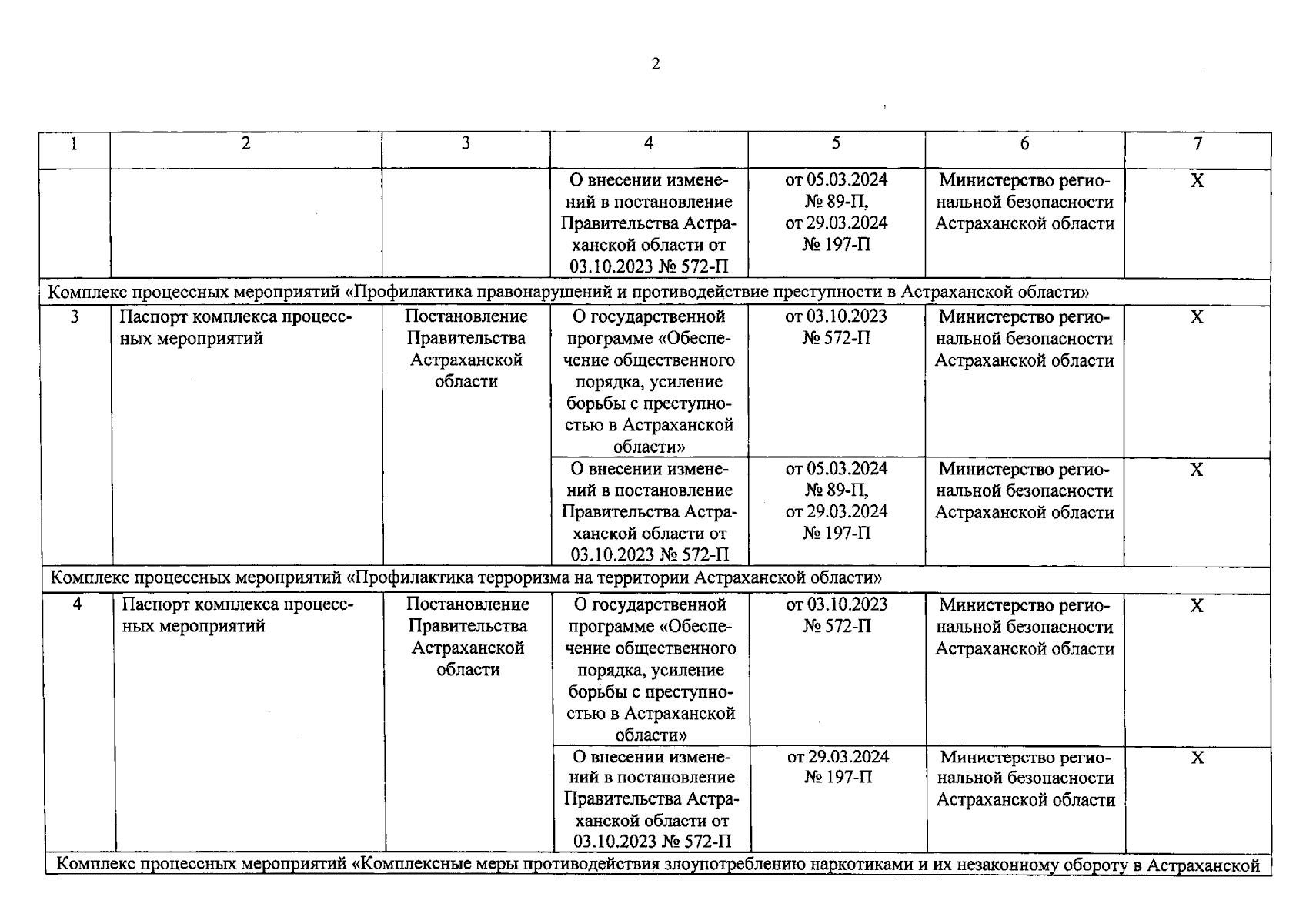 2

| 1 | 2 | 3 | 4 | 5 | 6 | 7 |
|---|---|---|---|---|---|---|
| | | | О внесении изменений в постановление Правительства Астраханской области от 03.10.2023 № 572-П | от 05.03.2024 № 89-П, от 29.03.2024 № 197-П | Министерство региональной безопасности Астраханской области | X |
| Комплекс процессных мероприятий «Профилактика правонарушений и противодействие преступности в Астраханской области» | | | | | | |
| 3 | Паспорт комплекса процессных мероприятий | Постановление Правительства Астраханской области | О государственной программе «Обеспечение общественного порядка, усиление борьбы с преступностью в Астраханской области» | от 03.10.2023 № 572-П | Министерство региональной безопасности Астраханской области | X |
| | | | О внесении изменений в постановление Правительства Астраханской области от 03.10.2023 № 572-П | от 05.03.2024 № 89-П, от 29.03.2024 № 197-П | Министерство региональной безопасности Астраханской области | X |
| Комплекс процессных мероприятий «Профилактика терроризма на территории Астраханской области» | | | | | | |
| 4 | Паспорт комплекса процессных мероприятий | Постановление Правительства Астраханской области | О государственной программе «Обеспечение общественного порядка, усиление борьбы с преступностью в Астраханской области» | от 03.10.2023 № 572-П | Министерство региональной безопасности Астраханской области | X |
| | | | О внесении изменений в постановление Правительства Астраханской области от 03.10.2023 № 572-П | от 29.03.2024 № 197-П | Министерство региональной безопасности Астраханской области | X |
| Комплекс процессных мероприятий «Комплексные меры противодействия злоупотреблению наркотиками и их незаконному обороту в Астраханской | | | | | | |